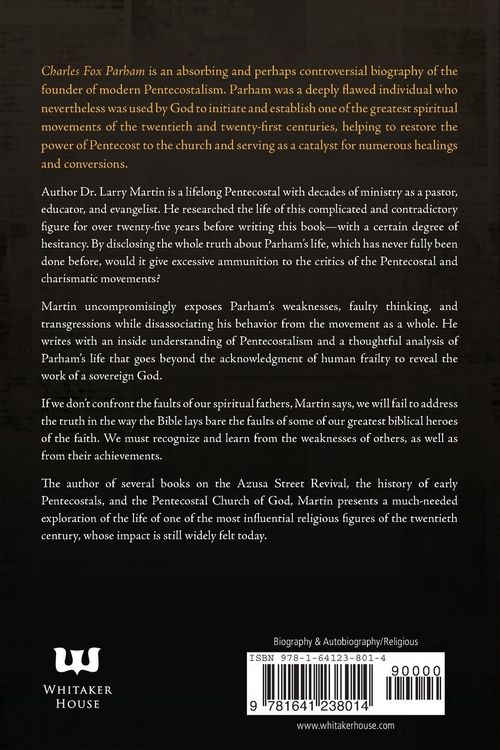 Charles Fox Parham is an absorbing and perhaps controversial biography of the founder of modern Pentecostalism. Parham was a deeply flawed individual who nevertheless was used by God to initiate and establish one of the greatest spiritual movements of the twentieth and twenty-first centuries, helping to restore the power of Pentecost to the church and serving as a catalyst for numerous healings and conversions.

Author Dr. Larry Martin is a lifelong Pentecostal with decades of ministry as a pastor, educator, and evangelist. He researched the life of this complicated and contradictory figure for over twenty-five years before writing this book—with a certain degree of hesitancy. By disclosing the whole truth about Parham's life, which has never fully been done before, would it give excessive ammunition to the critics of the Pentecostal and charismatic movements?

Martin uncompromisingly exposes Parham's weaknesses, faulty thinking, and transgressions while disassociating his behavior from the movement as a whole. He writes with an inside understanding of Pentecostalism and a thoughtful analysis of Parham's life that goes beyond the acknowledgment of human frailty to reveal the work of a sovereign God.

If we don't confront the faults of our spiritual fathers, Martin says, we will fail to address the truth in the way the Bible lays bare the faults of some of our greatest biblical heroes of the faith. We must recognize and learn from the weaknesses of others, as well as from their achievements.

The author of several books on the Azusa Street Revival, the history of early Pentecostals, and the Pentecostal Church of God, Martin presents a much-needed exploration of the life of one of the most influential religious figures of the twentieth century, whose impact is still widely felt today.

WHITAKER HOUSE

Biography & Autobiography/Religious

ISBN 978-1-64123-801-4

90000

9 781641 238014

www.whitakerhouse.com